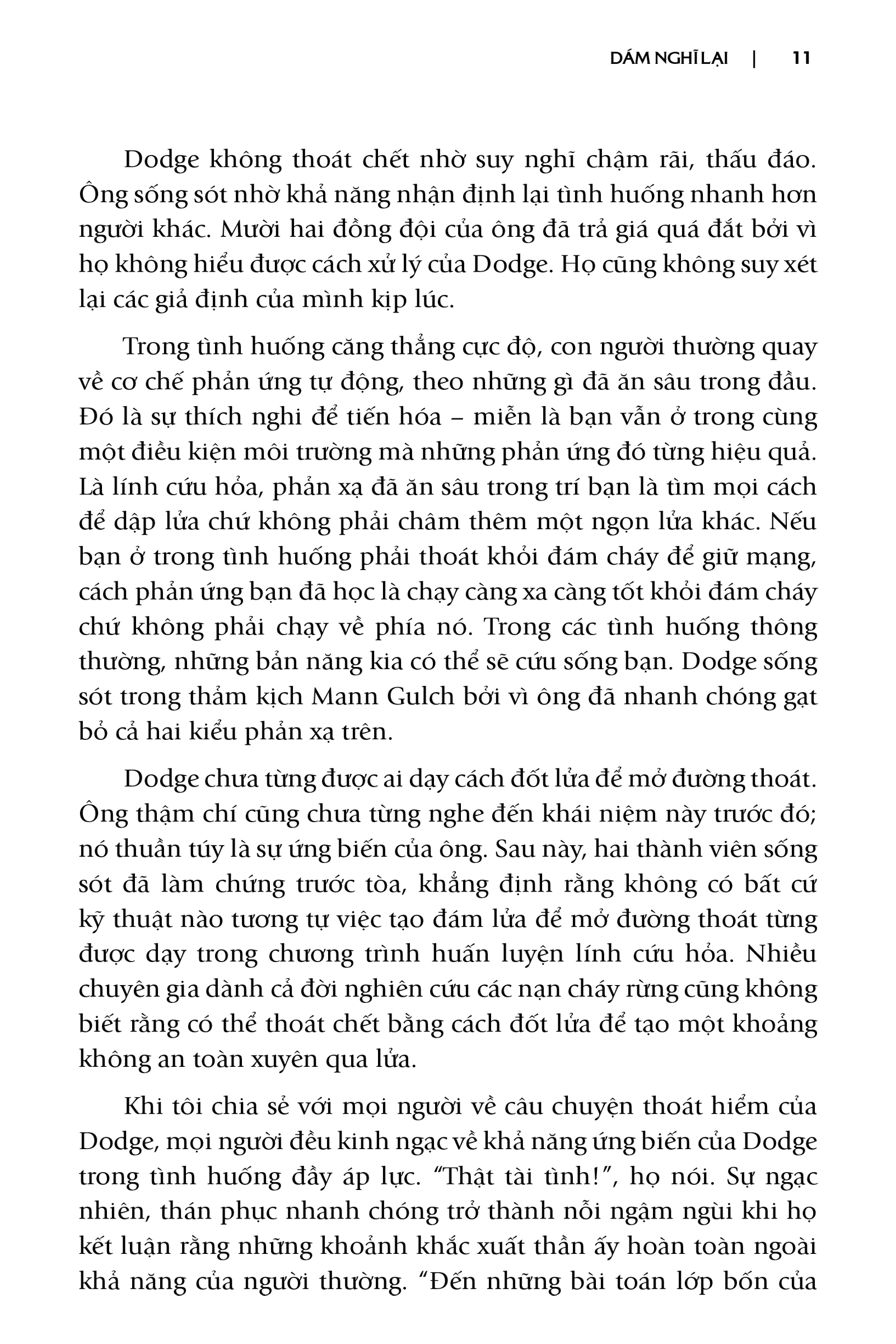 DÁM NGHĨ LẠI | 11

Dodge không thoát chết nhờ suy nghĩ chậm rãi, thấu đáo. Ông sống sót nhờ khả năng nhận định lại tình huống nhanh hơn người khác. Mười hai đồng đội của ông đã trả giá quá đắt bởi vì họ không hiểu được cách xử lý của Dodge. Họ cũng không suy xét lại các giả định của mình kịp lúc.

Trong tình huống căng thẳng cực độ, con người thường quay về cơ chế phản ứng tự động, theo những gì đã ăn sâu trong đầu. Đó là sự thích nghi để tiến hóa – miễn là bạn vẫn ở trong cùng một điều kiện môi trường mà những phản ứng đó từng hiệu quả. Là lính cứu hỏa, phản xạ đã ăn sâu trong trí bạn là tìm mọi cách để dập lửa chứ không phải châm thêm một ngọn lửa khác. Nếu bạn ở trong tình huống phải thoát khỏi đám cháy để giữ mạng, cách phản ứng bạn đã học là chạy càng xa càng tốt khỏi đám cháy chứ không phải chạy về phía nó. Trong các tình huống thông thường, những bản năng kia có thể sẽ cứu sống bạn. Dodge sống sót trong thảm kịch Mann Gulch bởi vì ông đã nhanh chóng gạt bỏ cả hai kiểu phản xạ trên.

Dodge chưa từng được ai dạy cách đốt lửa để mở đường thoát. Ông thậm chí cũng chưa từng nghe đến khái niệm này trước đó; nó thuần túy là sự ứng biến của ông. Sau này, hai thành viên sống sót đã làm chứng trước tòa, khẳng định rằng không có bất cứ kỹ thuật nào tương tự việc tạo đám lửa để mở đường thoát từng được dạy trong chương trình huấn luyện lính cứu hỏa. Nhiều chuyên gia dành cả đời nghiên cứu các nạn cháy rừng cũng không biết rằng có thể thoát chết bằng cách đốt lửa để tạo một khoảng không an toàn xuyên qua lửa.

Khi tôi chia sẻ với mọi người về câu chuyện thoát hiểm của Dodge, mọi người đều kinh ngạc về khả năng ứng biến của Dodge trong tình huống đầy áp lực. “Thật tài tình!”, họ nói. Sự ngạc nhiên, thán phục nhanh chóng trở thành nỗi ngậm ngùi khi họ kết luận rằng những khoảnh khắc xuất thần ấy hoàn toàn ngoài khả năng của người thường. “Đến những bài toán lớp bốn của